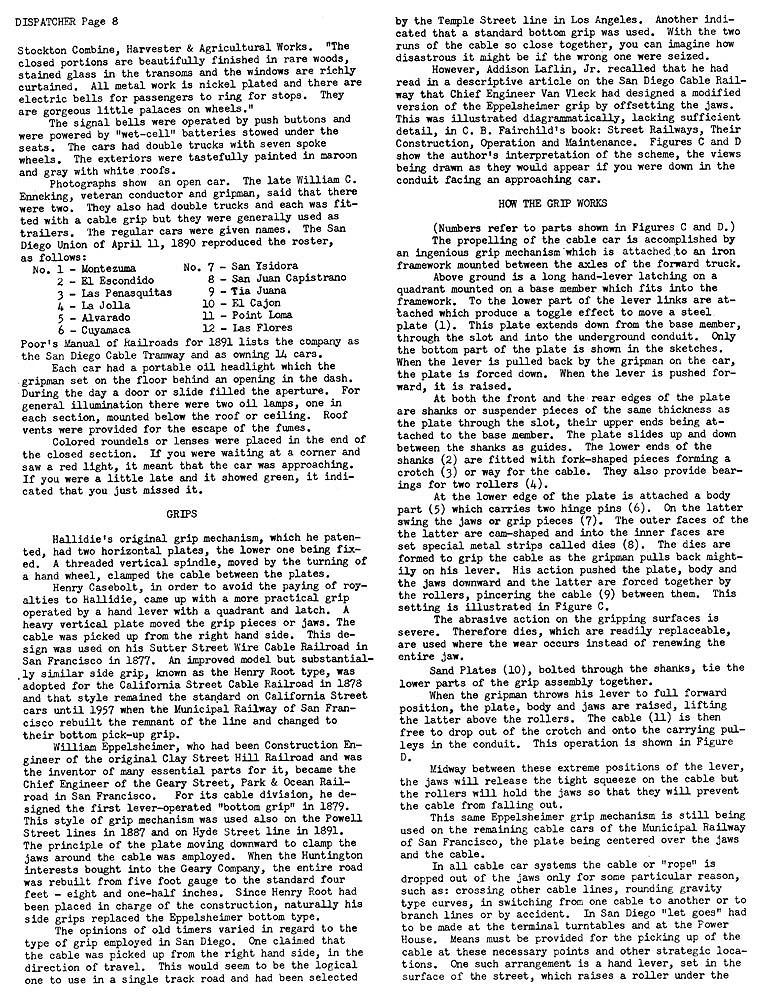 DISPATCHER Page 8

Stockton Combine, Harvester & Agricultural Works. "The closed portions are beautifully finished in rare woods, stained glass in the transoms and the windows are richly curtained. All metal work is nickel plated and there are electric bells for passengers to ring for stops. They are gorgeous little palaces on wheels."

The signal bells were operated by push buttons and were powered by "wet-cell" batteries stowed under the seats. The cars had double trucks with seven spoke wheels. The exteriors were tastefully painted in maroon and gray with white roofs.

Photographs show an open car. The late William C. Enneking, veteran conductor and gripman, said that there were two. They also had double trucks and each was fitted with a cable grip but they were generally used as trailers. The regular cars were given names. The San Diego Union of April 11, 1890 reproduced the roster, as follows:

No. 1 - Montezuma
2 - El Escondido
3 - Las Penasquitas
4 - La Jolla
5 - Alvarado
6 - Cuyamaca
No. 7 - San Ysidora
8 - San Juan Capistrano
9 - Tia Juana
10 - El Cajon
11 - Point Loma
12 - Las Flores

Poor's Manual of Railroads for 1891 lists the company as the San Diego Cable Tramway and as owning 14 cars.

Each car had a portable oil headlight which the gripman set on the floor behind an opening in the dash. During the day a door or slide filled the aperture. For general illumination there were two oil lamps, one in each section, mounted below the roof or ceiling. Roof vents were provided for the escape of the fumes.

Colored roundels or lenses were placed in the end of the closed section. If you were waiting at a corner and saw a red light, it meant that the car was approaching. If you were a little late and it showed green, it indicated that you just missed it.

GRIPS

Hallidie's original grip mechanism, which he patented, had two horizontal plates, the lower one being fixed. A threaded vertical spindle, moved by the turning of a hand wheel, clamped the cable between the plates.

Henry Casebolt, in order to avoid the paying of royalties to Hallidie, came up with a more practical grip operated by a hand lever with a quadrant and latch. A heavy vertical plate moved the grip pieces or jaws. The cable was picked up from the right hand side. This design was used on his Sutter Street Wire Cable Railroad in San Francisco in 1877. An improved model but substantially similar side grip, known as the Henry Root type, was adopted for the California Street Cable Railroad in 1878 and that style remained the standard on California Street cars until 1957 when the Municipal Railway of San Francisco rebuilt the remnant of the line and changed to their bottom pick-up grip.

William Eppelsheimer, who had been Construction Engineer of the original Clay Street Hill Railroad and was the inventor of many essential parts for it, became the Chief Engineer of the Geary Street, Park & Ocean Railroad in San Francisco. For its cable division, he designed the first lever-operated "bottom grip" in 1879. This style of grip mechanism was used also on the Powell Street lines in 1887 and on Hyde Street line in 1891. The principle of the plate moving downward to clamp the jaws around the cable was employed. When the Huntington interests bought into the Geary Company, the entire road was rebuilt from five foot gauge to the standard four feet - eight and one-half inches. Since Henry Root had been placed in charge of the construction, naturally his side grips replaced the Eppelsheimer bottom type.

The opinions of old timers varied in regard to the type of grip employed in San Diego. One claimed that the cable was picked up from the right hand side, in the direction of travel. This would seem to be the logical one to use in a single track road and had been selected by the Temple Street line in Los Angeles. Another indicated that a standard bottom grip was used. With the two runs of the cable so close together, you can imagine how disastrous it might be if the wrong one were seized.

However, Addison Laflin, Jr. recalled that he had read in a descriptive article on the San Diego Cable Railway that Chief Engineer Van Vleck had designed a modified version of the Eppelsheimer grip by offsetting the jaws. This was illustrated diagrammatically, lacking sufficient detail, in C. B. Fairchild's book: Street Railways, Their Construction, Operation and Maintenance. Figures C and D show the author's interpretation of the scheme, the views being drawn as they would appear if you were down in the conduit facing an approaching car.

HOW THE GRIP WORKS

(Numbers refer to parts shown in Figures C and D.)

The propelling of the cable car is accomplished by an ingenious grip mechanism which is attached to an iron framework mounted between the axles of the forward truck.

Above ground is a long hand-lever latching on a quadrant mounted on a base member which fits into the framework. To the lower part of the lever links are attached which produce a toggle effect to move a steel plate (1). This plate extends down from the base member, through the slot and into the underground conduit. Only the bottom part of the plate is shown in the sketches. When the lever is pulled back by the gripman on the car, the plate is forced down. When the lever is pushed forward, it is raised.

At both the front and the rear edges of the plate are shanks or suspender pieces of the same thickness as the plate through the slot, their upper ends being attached to the base member. The plate slides up and down between the shanks as guides. The lower ends of the shanks (2) are fitted with fork-shaped pieces forming a crotch (3) or way for the cable. They also provide bearings for two rollers (4).

At the lower edge of the plate is attached a body part (5) which carries two hinge pins (6). On the latter swing the jaws or grip pieces (7). The outer faces of the the latter are cam-shaped and into the inner faces are set special metal strips called dies (8). The dies are formed to grip the cable as the gripman pulls back mightily on his lever. His action pushed the plate, body and the jaws downward and the latter are forced together by the rollers, pincering the cable (9) between them. This setting is illustrated in Figure C.

The abrasive action on the gripping surfaces is severe. Therefore dies, which are readily replaceable, are used where the wear occurs instead of renewing the entire jaw.

Sand Plates (10), bolted through the shanks, tie the lower parts of the grip assembly together.

When the gripman throws his lever to full forward position, the plate, body and jaws are raised, lifting the latter above the rollers. The cable (11) is then free to drop out of the crotch and onto the carrying pulleys in the conduit. This operation is shown in Figure D.

Midway between these extreme positions of the lever, the jaws will release the tight squeeze on the cable but the rollers will hold the jaws so that they will prevent the cable from falling out.

This same Eppelsheimer grip mechanism is still being used on the remaining cable cars of the Municipal Railway of San Francisco, the plate being centered over the jaws and the cable.

In all cable car systems the cable or "rope" is dropped out of the jaws only for some particular reason, such as: crossing other cable lines, rounding gravity type curves, in switching from one cable to another or to branch lines or by accident. In San Diego "let goes" had to be made at the terminal turntables and at the Power House. Means must be provided for the picking up of the cable at these necessary points and other strategic locations. One such arrangement is a hand lever, set in the surface of the street, which raises a roller under the